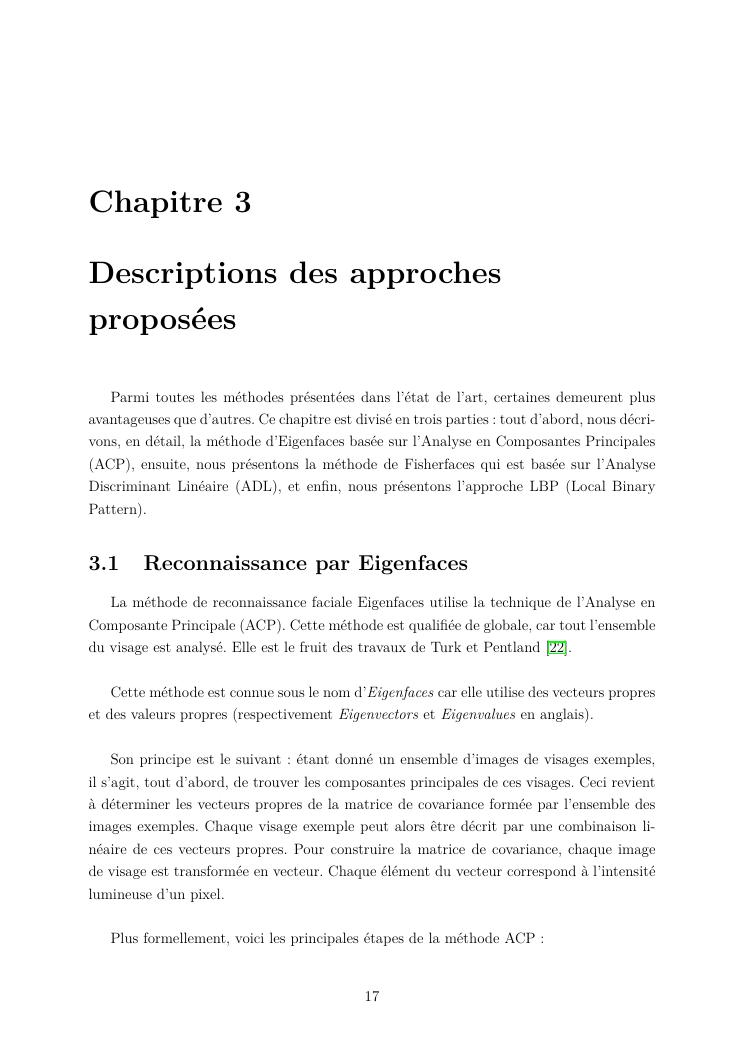 Chapitre 3

Descriptions des approches proposées

Parmi toutes les méthodes présentées dans l'état de l'art, certaines demeurent plus avantageuses que d'autres. Ce chapitre est divisé en trois parties : tout d'abord, nous décrivons, en détail, la méthode d'Eigenfaces basée sur l'Analyse en Composantes Principales (ACP), ensuite, nous présentons la méthode de Fisherfaces qui est basée sur l'Analyse Discriminant Linéaire (ADL), et enfin, nous présentons l'approche LBP (Local Binary Pattern).

3.1 Reconnaissance par Eigenfaces

La méthode de reconnaissance faciale Eigenfaces utilise la technique de l'Analyse en Composante Principale (ACP). Cette méthode est qualifiée de globale, car tout l'ensemble du visage est analysé. Elle est le fruit des travaux de Turk et Pentland [22].

Cette méthode est connue sous le nom d'Eigenfaces car elle utilise des vecteurs propres et des valeurs propres (respectivement Eigenvectors et Eigenvalues en anglais).

Son principe est le suivant : étant donné un ensemble d'images de visages exemples, il s'agit, tout d'abord, de trouver les composantes principales de ces visages. Ceci revient à déterminer les vecteurs propres de la matrice de covariance formée par l'ensemble des images exemples. Chaque visage exemple peut alors être décrit par une combinaison linéaire de ces vecteurs propres. Pour construire la matrice de covariance, chaque image de visage est transformée en vecteur. Chaque élément du vecteur correspond à l'intensité lumineuse d'un pixel.

Plus formellement, voici les principales étapes de la méthode ACP :

17